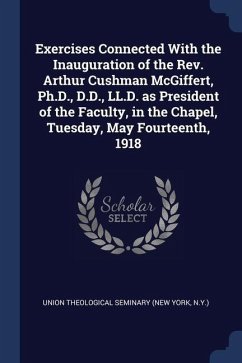 Exercises Connected With the Inauguration of the Rev. Arthur Cushman McGiffert, Ph.D., D.D., LL.D. as President of the Faculty, in the Chapel, Tuesday, May Fourteenth, 1918

Scholar SELECT

UNION THEOLOGICAL SEMINARY (NEW YORK, N.Y.)